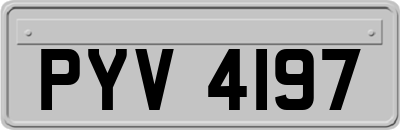 PYV 4197